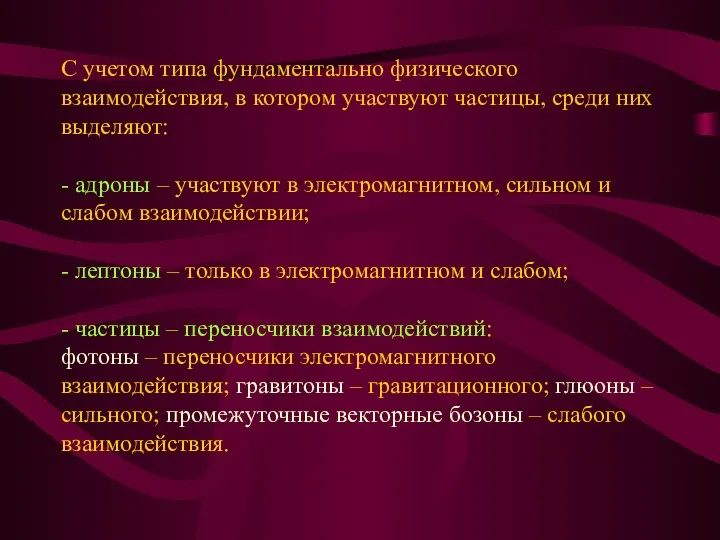 С учетом типа фундаментально физического взаимодействия, в котором участвуют частицы, среди них выделяют:

- адроны – участвуют в электромагнитном, сильном и слабом взаимодействии;

- лептоны – только в электромагнитном и слабом;

- частицы – переносчики взаимодействий:
фотоны – переносчики электромагнитного взаимодействия; гравитоны – гравитационного; глюоны – сильного; промежуточные векторные бозоны – слабого взаимодействия.